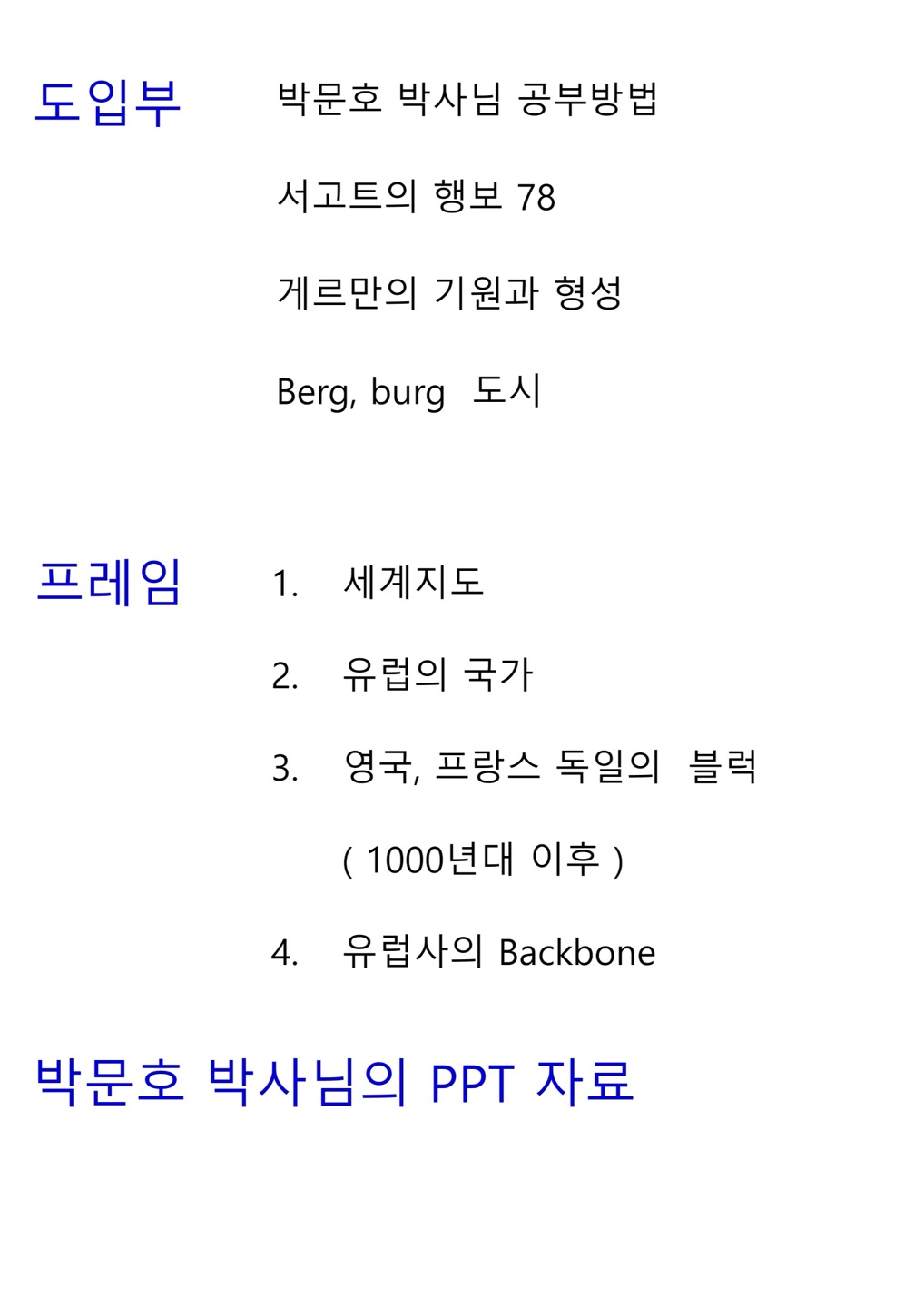 도입부

박문호 박사님 공부방법

서고트의 행보 78

게르만의 기원과 형성

Berg, burg 도시

프레임

1. 세계지도

2. 유럽의 국가

3. 영국, 프랑스 독일의 블럭

( 1000년대 이후 )

4. 유럽사의 Backbone

박문호 박사님의 PPT 자료